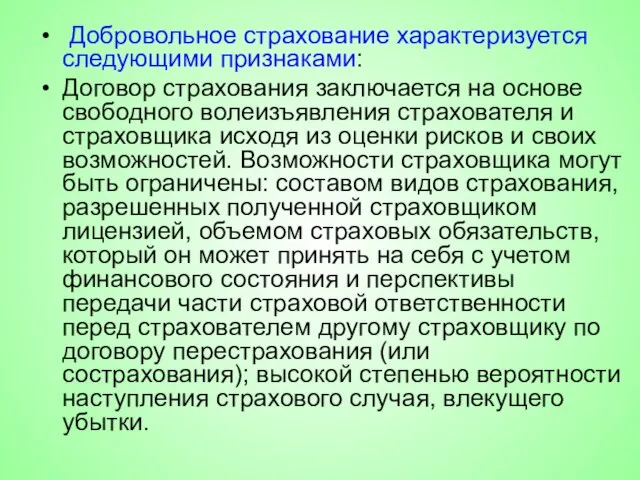 • Добровольное страхование характеризуется следующими признаками:

• Договор страхования заключается на основе свободного волеизъявления страхователя и страховщика исходя из оценки рисков и своих возможностей. Возможности страховщика могут быть ограничены: составом видов страхования, разрешенных полученной страховщиком лицензией, объемом страховых обязательств, который он может принять на себя с учетом финансового состояния и перспективы передачи части страховой ответственности перед страхователем другому страховщику по договору перестрахования (или сострахования); высокой степенью вероятности наступления страхового случая, влекущего убытки.